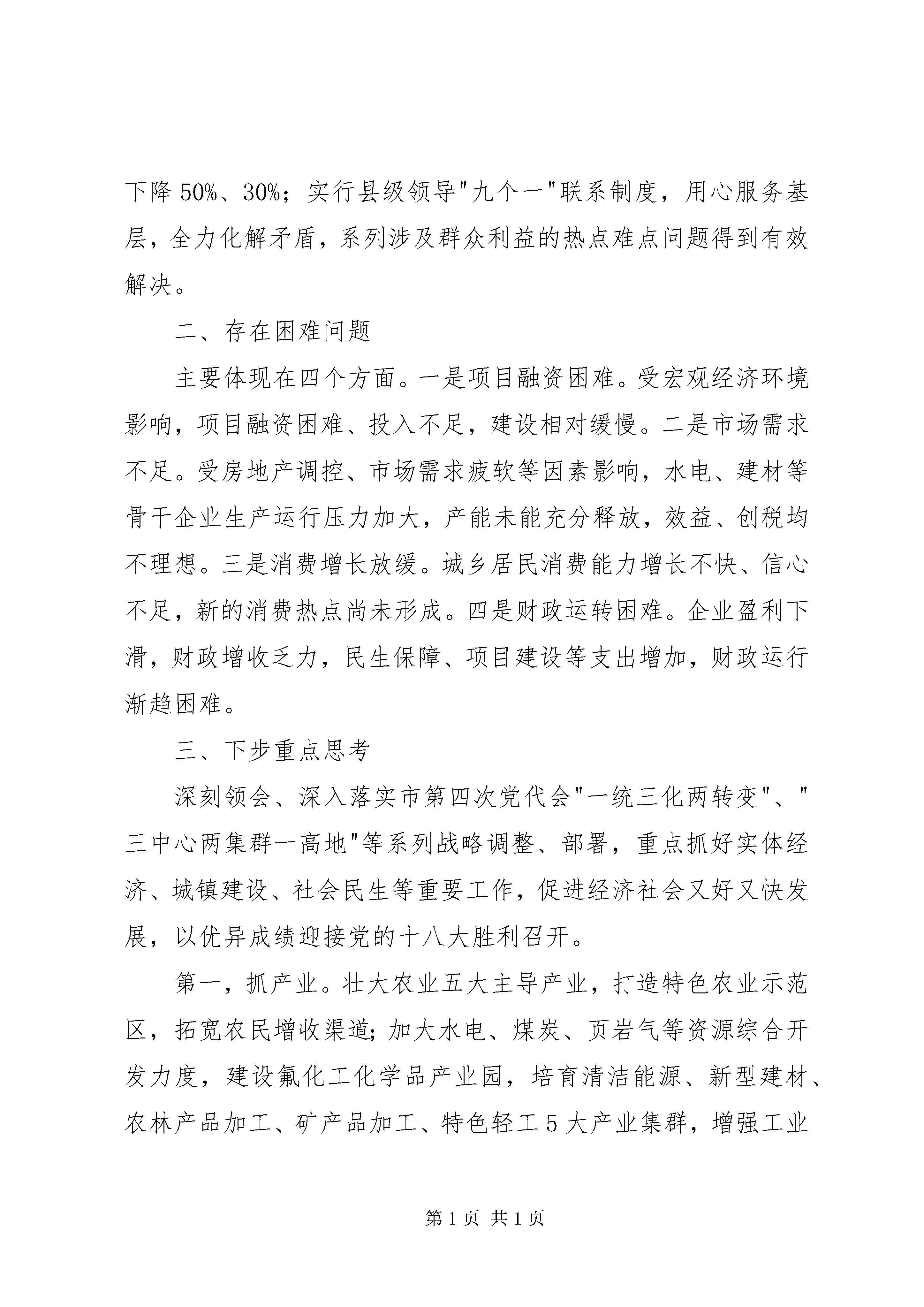 下降50%、30%；实行县级领导"九个一"联系制度，用心服务基层，全力化解矛盾，系列涉及群众利益的热点难点问题得到有效解决。

二、存在困难问题

主要体现在四个方面。一是项目融资困难。受宏观经济环境影响，项目融资困难、投入不足，建设相对缓慢。二是市场需求不足。受房地产调控、市场需求疲软等因素影响，水电、建材等骨干企业生产运行压力加大，产能未能充分释放，效益、创税均不理想。三是消费增长放缓。城乡居民消费能力增长不快、信心不足，新的消费热点尚未形成。四是财政运转困难。企业盈利下滑，财政增收乏力，民生保障、项目建设等支出增加，财政运行渐趋困难。

三、下步重点思考

深刻领会、深入落实市第四次党代会"一统三化两转变"、"三中心两集群一高地"等系列战略调整、部署，重点抓好实体经济、城镇建设、社会民生等重要工作，促进经济社会又好又快发展，以优异成绩迎接党的十八大胜利召开。

第一，抓产业。壮大农业五大主导产业，打造特色农业示范区，拓宽农民增收渠道;加大水电、煤炭、页岩气等资源综合开发力度，建设氟化工化学品产业园，培育清洁能源、新型建材、农林产品加工、矿产品加工、特色轻工5大产业集群，增强工业

第1页 共1页